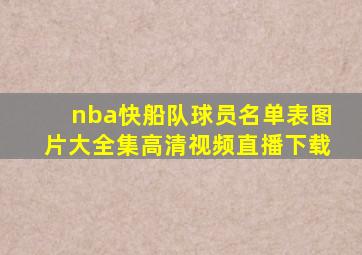 nba快船队球员名单表图片大全集高清视频直播下载